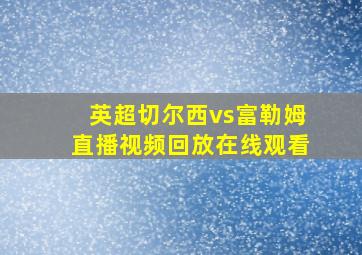 英超切尔西vs富勒姆
直播视频回放在线观看